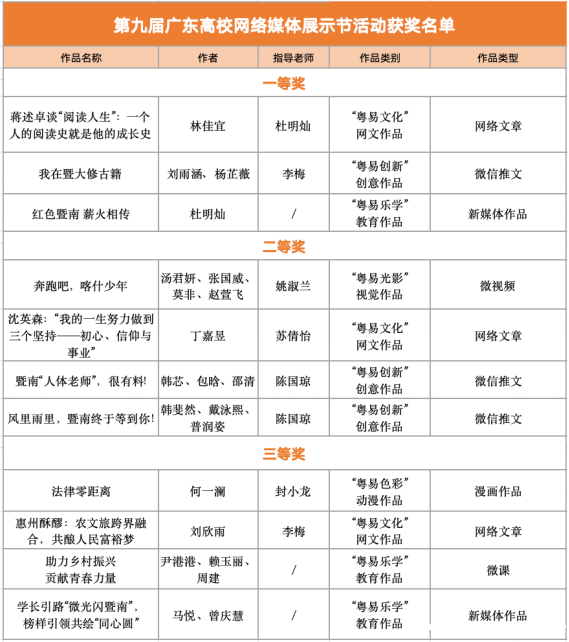 第九届广东高校网络媒体展示节活动获奖名单

| 作品名称 | 作者 | 指导老师 | 作品类别 | 作品类型 |
|---|---|---|---|---|
| 一等奖 | | | | |
| 蒋述卓谈“阅读人生”：一个人的阅读史就是他的成长史 | 林佳宜 | 杜明灿 | “粤易文化”网文作品 | 网络文章 |
| 我在暨大修古籍 | 刘雨涵、杨芷薇 | 李梅 | “粤易创新”创意作品 | 微信推文 |
| 红色暨南 薪火相传 | 杜明灿 | / | “粤易乐学”教育作品 | 新媒体作品 |
| 二等奖 | | | | |
| 奔跑吧，喀什少年 | 汤君妍、张国威、莫非、赵萱飞 | 姚淑兰 | “粤易光影”视觉作品 | 微视频 |
| 沈英森：“我的一生努力做到三个坚持——初心、信仰与事业” | 丁嘉昱 | 苏倩怡 | “粤易文化”网文作品 | 网络文章 |
| 暨南“人体老师”，很有料! | 韩芯、包晗、邵清 | 陈国琼 | “粤易创新”创意作品 | 微信推文 |
| 风里雨里，暨南终于等到你! | 韩斐然、戴泳熙、普润姿 | 陈国琼 | “粤易创新”创意作品 | 微信推文 |
| 三等奖 | | | | |
| 法律零距离 | 何一澜 | 封小龙 | “粤易色彩”动漫作品 | 漫画作品 |
| 惠州酥醪：农文旅跨界融合，共酿人民富裕梦 | 刘欣雨 | 李梅 | “粤易文化”网文作品 | 网络文章 |
| 助力乡村振兴 贡献青春力量 | 尹港港、赖玉丽、周建 | / | “粤易乐学”教育作品 | 微课 |
| 学长引路“微光闪暨南”，榜样引领共绘“同心圆” | 马悦、曾庆慧 | / | “粤易乐学”教育作品 | 新媒体作品 |